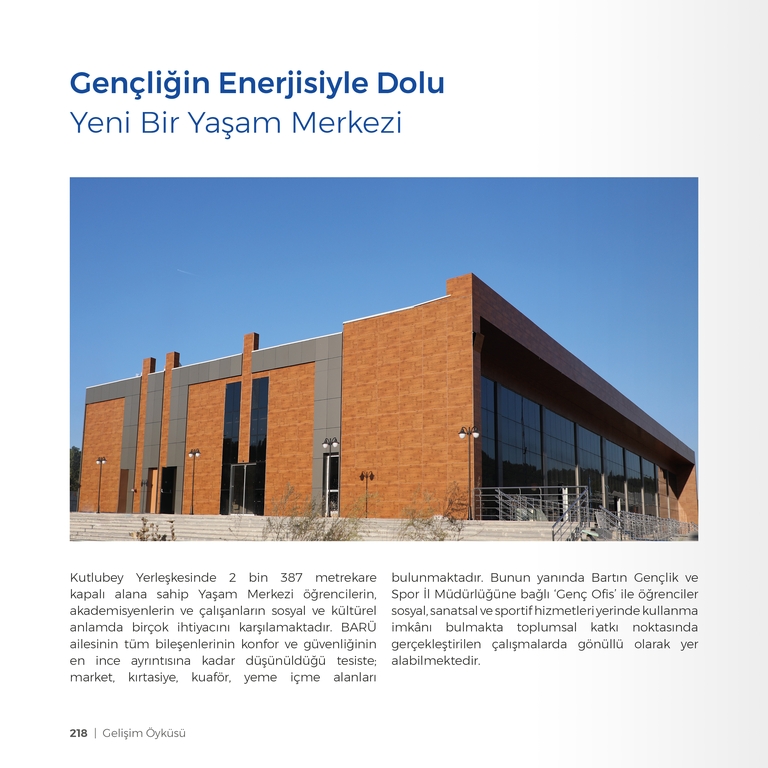 Gençliğin Enerjisiyle Dolu
Yeni Bir Yaşam Merkezi

Kutlubey Yerleşkesinde 2 bin 387 metrekare kapalı alana sahip Yaşam Merkezi öğrencilerin, akademisyenlerin ve çalışanların sosyal ve kültürel anlamda birçok ihtiyacını karşılamaktadır. BARÜ ailesinin tüm bileşenlerinin konfor ve güvenliğinin en ince ayrıntısına kadar düşünüldüğü tesiste; market, kırtasiye, kuaför, yeme içme alanları bulunmaktadır. Bunun yanında Bartın Gençlik ve Spor İl Müdürlüğüne bağlı 'Genç Ofis' ile öğrenciler sosyal, sanatsal ve sportif hizmetleri yerinde kullanma imkânı bulmakta toplumsal katkı noktasında gerçekleştirilen çalışmalarda gönüllü olarak yer alabilmektedir.

218 | Gelişim Öyküsü